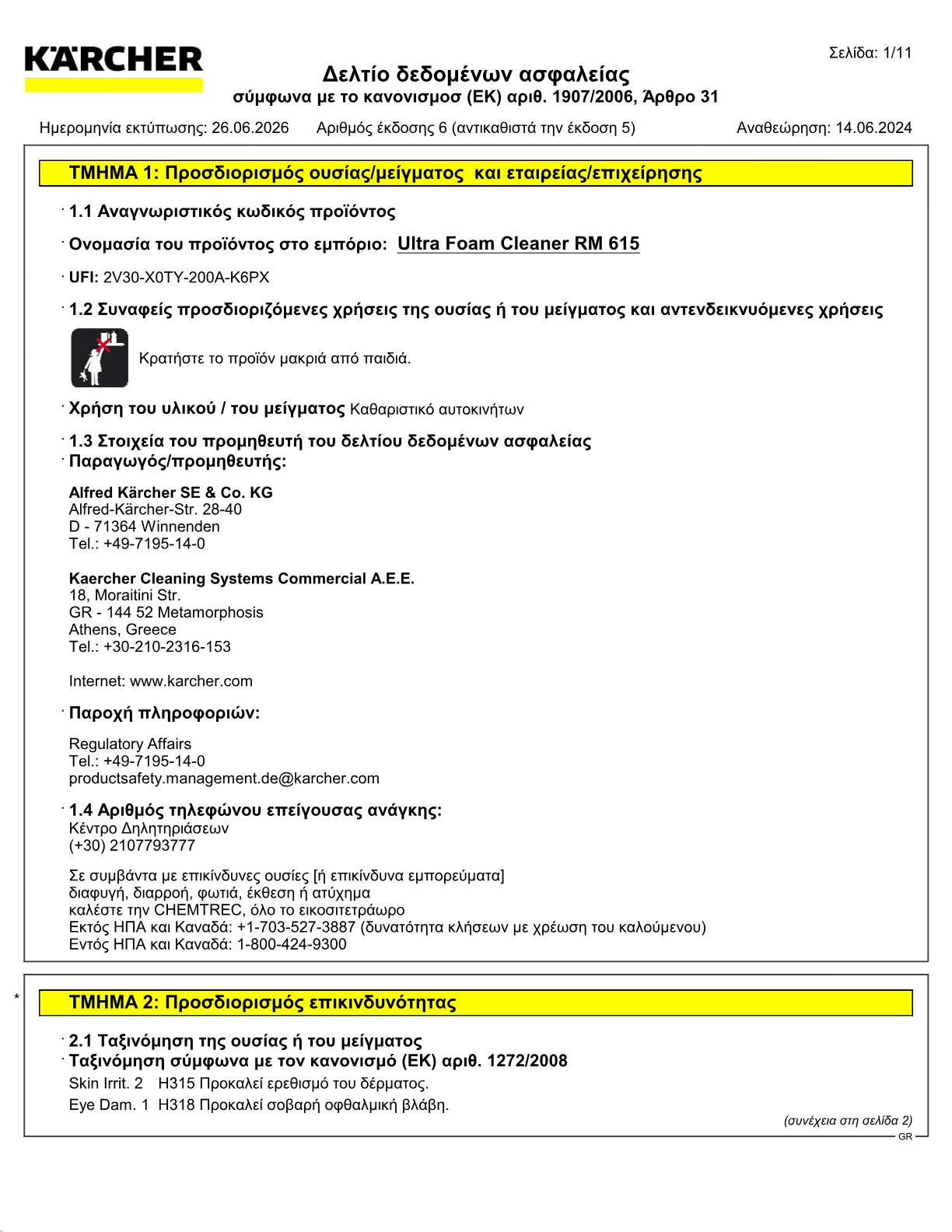 KÄRCHER

Σελίδα: 1/11

Δελτίο δεδομένων ασφαλείας
σύμφωνα με το κανονισμοσ (ΕΚ) αριθ. 1907/2006, Άρθρο 31

Ημερομηνία εκτύπωσης: 26.06.2026 Αριθμός έκδοσης 6 (αντικαθιστά την έκδοση 5) Αναθεώρηση: 14.06.2024

ΤΜΗΜΑ 1: Προσδιορισμός ουσίας/μείγματος και εταιρείας/επιχείρησης

· 1.1 Αναγνωριστικός κωδικός προϊόντος

· Ονομασία του προϊόντος στο εμπόριο: Ultra Foam Cleaner RM 615

· UFI: 2V30-X0TY-200A-K6PX

· 1.2 Συναφείς προσδιοριζόμενες χρήσεις της ουσίας ή του μείγματος και αντενδεικνυόμενες χρήσεις

Κρατήστε το προϊόν μακριά από παιδιά.

· Χρήση του υλικού / του μείγματος Καθαριστικό αυτοκινήτων

· 1.3 Στοιχεία του προμηθευτή του δελτίου δεδομένων ασφαλείας
· Παραγωγός/προμηθευτής:

Alfred Kärcher SE & Co. KG
Alfred-Kärcher-Str. 28-40
D - 71364 Winnenden
Tel.: +49-7195-14-0

Kaercher Cleaning Systems Commercial A.E.E.
18, Moraitini Str.
GR - 144 52 Metamorphosis
Athens, Greece
Tel.: +30-210-2316-153

Internet: www.karcher.com

· Παροχή πληροφοριών:

Regulatory Affairs
Tel.: +49-7195-14-0
productsafety.management.de@karcher.com

· 1.4 Αριθμός τηλεφώνου επείγουσας ανάγκης:
Κέντρο Δηλητηριάσεων
(+30) 2107793777

Σε συμβάντα με επικίνδυνες ουσίες [ή επικίνδυνα εμπορεύματα]
διαφυγή, διαρροή, φωτιά, έκθεση ή ατύχημα
καλέστε την CHEMTREC, όλο το εικοσιτετράωρο
Εκτός ΗΠΑ και Καναδά: +1-703-527-3887 (δυνατότητα κλήσεων με χρέωση του καλούμενου)
Εντός ΗΠΑ και Καναδά: 1-800-424-9300

*

ΤΜΗΜΑ 2: Προσδιορισμός επικινδυνότητας

· 2.1 Ταξινόμηση της ουσίας ή του μείγματος
· Ταξινόμηση σύμφωνα με τον κανονισμό (ΕΚ) αριθ. 1272/2008
Skin Irrit. 2 H315 Προκαλεί ερεθισμό του δέρματος.
Eye Dam. 1 H318 Προκαλεί σοβαρή οφθαλμική βλάβη.

(συνέχεια στη σελίδα 2)
GR